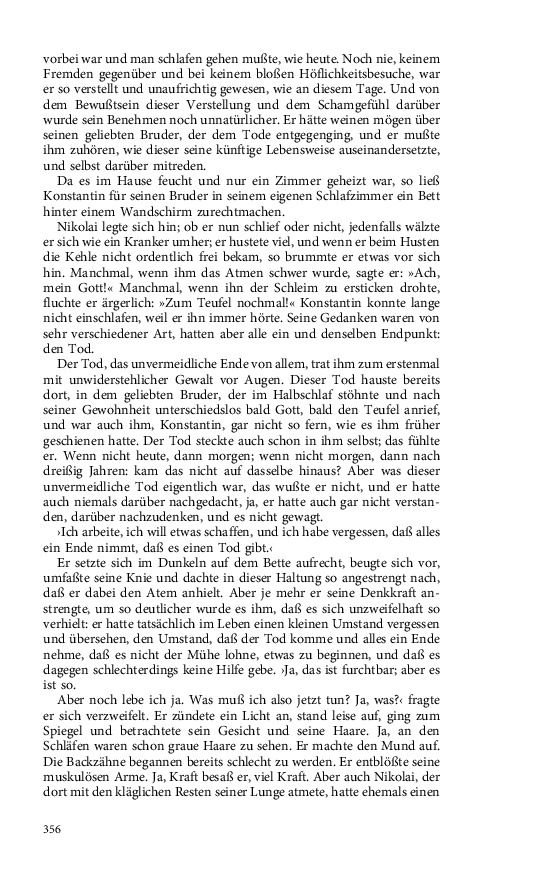 vorbei war und man schlafen gehen mußte, wie heute. Noch nie, keinem Fremden gegenüber und bei keinem bloßen Höflichkeitsbesuche, war er so verstellt und unaufrichtig gewesen, wie an diesem Tage. Und von dem Bewußtsein dieser Verstellung und dem Schamgefühl darüber wurde sein Benehmen noch unnatürlicher. Er hätte weinen mögen über seinen geliebten Bruder, der dem Tode entgegenging, und er mußte ihm zuhören, wie dieser seine künftige Lebensweise auseinandersetzte, und selbst darüber mitreden.

Da es im Hause feucht und nur ein Zimmer geheizt war, so ließ Konstantin für seinen Bruder in seinem eigenen Schlafzimmer ein Bett hinter einem Wandschirm zurechtmachen.

Nikolai legte sich hin; ob er nun schlief oder nicht, jedenfalls wälzte er sich wie ein Kranker umher; er hustete viel, und wenn er beim Husten die Kehle nicht ordentlich frei bekam, so brummte er etwas vor sich hin. Manchmal, wenn ihm das Atmen schwer wurde, sagte er: »Ach, mein Gott!« Manchmal, wenn ihn der Schleim zu ersticken drohte, fluchte er ärgerlich: »Zum Teufel nochmal!« Konstantin konnte lange nicht einschlafen, weil er ihn immer hörte. Seine Gedanken waren von sehr verschiedener Art, hatten aber alle ein und denselben Endpunkt: den Tod.

Der Tod, das unvermeidliche Ende von allem, trat ihm zum erstenmal mit unwiderstehlicher Gewalt vor Augen. Dieser Tod hauste bereits dort, in dem geliebten Bruder, der im Halbschlaf stöhnte und nach seiner Gewohnheit unterschiedslos bald Gott, bald den Teufel anrief, und war auch ihm, Konstantin, gar nicht so fern, wie es ihm früher geschienen hatte. Der Tod steckte auch schon in ihm selbst; das fühlte er. Wenn nicht heute, dann morgen; wenn nicht morgen, dann nach dreißig Jahren: kam das nicht auf dasselbe hinaus? Aber was dieser unvermeidliche Tod eigentlich war, das wußte er nicht, und er hatte auch niemals darüber nachgedacht, ja, er hatte auch gar nicht verstanden, darüber nachzudenken, und es nicht gewagt.

›Ich arbeite, ich will etwas schaffen, und ich habe vergessen, daß alles ein Ende nimmt, daß es einen Tod gibt.‹

Er setzte sich im Dunkeln auf dem Bette aufrecht, beugte sich vor, umfaßte seine Knie und dachte in dieser Haltung so angestrengt nach, daß er dabei den Atem anhielt. Aber je mehr er seine Denkkraft anstrengte, um so deutlicher wurde es ihm, daß es sich unzweifelhaft so verhielt: er hatte tatsächlich im Leben einen kleinen Umstand vergessen und übersehen, den Umstand, daß der Tod komme und alles ein Ende nehme, daß es nicht der Mühe lohne, etwas zu beginnen, und daß es dagegen schlechterdings keine Hilfe gebe. ›Ja, das ist furchtbar; aber es ist so.

Aber noch lebe ich ja. Was muß ich also jetzt tun? Ja, was?‹ fragte er sich verzweifelt. Er zündete ein Licht an, stand leise auf, ging zum Spiegel und betrachtete sein Gesicht und seine Haare. Ja, an den Schläfen waren schon graue Haare zu sehen. Er machte den Mund auf. Die Backzähne begannen bereits schlecht zu werden. Er entblößte seine muskulösen Arme. Ja, Kraft besaß er, viel Kraft. Aber auch Nikolai, der dort mit den kläglichen Resten seiner Lunge atmete, hatte ehemals einen

356